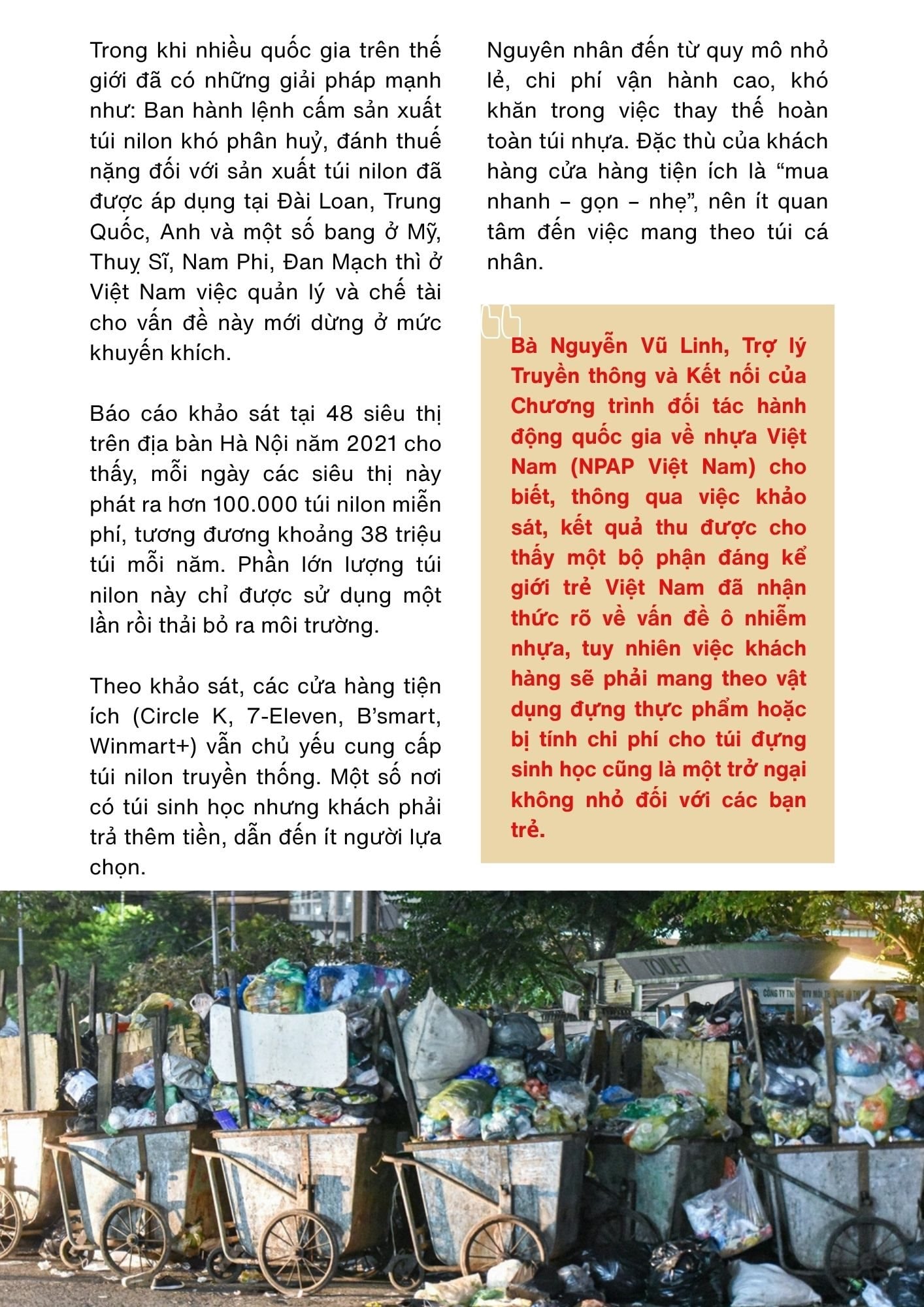 Trong khi nhiều quốc gia trên thế giới đã có những giải pháp mạnh như: Ban hành lệnh cấm sản xuất túi nilon khó phân huỷ, đánh thuế nặng đối với sản xuất túi nilon đã được áp dụng tại Đài Loan, Trung Quốc, Anh và một số bang ở Mỹ, Thuỵ Sĩ, Nam Phi, Đan Mạch thì ở Việt Nam việc quản lý và chế tài cho vấn đề này mới dừng ở mức khuyến khích.

Báo cáo khảo sát tại 48 siêu thị trên địa bàn Hà Nội năm 2021 cho thấy, mỗi ngày các siêu thị này phát ra hơn 100.000 túi nilon miễn phí, tương đương khoảng 38 triệu túi mỗi năm. Phần lớn lượng túi nilon này chỉ được sử dụng một lần rồi thải bỏ ra môi trường.

Theo khảo sát, các cửa hàng tiện ích (Circle K, 7-Eleven, B'smart, Winmart+) vẫn chủ yếu cung cấp túi nilon truyền thống. Một số nơi có túi sinh học nhưng khách phải trả thêm tiền, dẫn đến ít người lựa chọn.

Nguyên nhân đến từ quy mô nhỏ lẻ, chi phí vận hành cao, khó khăn trong việc thay thế hoàn toàn túi nhựa. Đặc thù của khách hàng cửa hàng tiện ích là "mua nhanh – gọn – nhẹ", nên ít quan tâm đến việc mang theo túi cá nhân.

Bà Nguyễn Vũ Linh, Trợ lý Truyền thông và Kết nối của Chương trình đối tác hành động quốc gia về nhựa Việt Nam (NPAP Việt Nam) cho biết, thông qua việc khảo sát, kết quả thu được cho thấy một bộ phận đáng kể giới trẻ Việt Nam đã nhận thức rõ về vấn đề ô nhiễm nhựa, tuy nhiên việc khách hàng sẽ phải mang theo vật dụng đựng thực phẩm hoặc bị tính chi phí cho túi đựng sinh học cũng là một trở ngại không nhỏ đối với các bạn trẻ.

TOILET